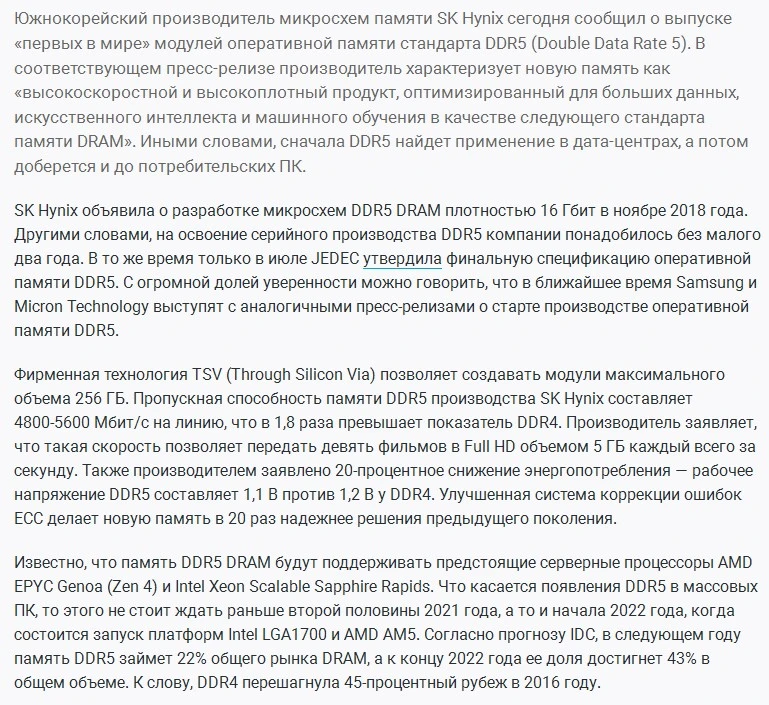 Южнокорейский производитель микросхем памяти SK Hynix сегодня сообщил о выпуске «первых в мире» модулей оперативной памяти стандарта DDR5 (Double Data Rate 5). В соответствующем пресс-релизе производитель характеризует новую память как «высокоскоростной и высокоплотный продукт, оптимизированный для больших данных, искусственного интеллекта и машинного обучения в качестве следующего стандарта памяти DRAM». Иными словами, сначала DDR5 найдет применение в дата-центрах, а потом доберется и до потребительских ПК.

SK Hynix объявила о разработке микросхем DDR5 DRAM плотностью 16 Гбит в ноябре 2018 года. Другими словами, на освоение серийного производства DDR5 компании понадобилось без малого два года. В то же время только в июле JEDEC утвердила финальную спецификацию оперативной памяти DDR5. С огромной долей уверенности можно говорить, что в ближайшее время Samsung и Micron Technology выступят с аналогичными пресс-релизами о старте производстве оперативной памяти DDR5.

Фирменная технология TSV (Through Silicon Via) позволяет создавать модули максимального объема 256 ГБ. Пропускная способность памяти DDR5 производства SK Hynix составляет 4800-5600 Мбит/с на линию, что в 1,8 раза превышает показатель DDR4. Производитель заявляет, что такая скорость позволяет передать девять фильмов в Full HD объемом 5 ГБ каждый всего за секунду. Также производителем заявлено 20-процентное снижение энергопотребления — рабочее напряжение DDR5 составляет 1,1 В против 1,2 В у DDR4. Улучшенная система коррекции ошибок ECC делает новую память в 20 раз надежнее решения предыдущего поколения.

Известно, что память DDR5 DRAM будут поддерживать предстоящие серверные процессоры AMD EPYC Genoa (Zen 4) и Intel Xeon Scalable Sapphire Rapids. Что касается появления DDR5 в массовых ПК, то этого не стоит ждать раньше второй половины 2021 года, а то и начала 2022 года, когда состоится запуск платформ Intel LGA1700 и AMD AM5. Согласно прогнозу IDC, в следующем году память DDR5 займет 22% общего рынка DRAM, а к концу 2022 года ее доля достигнет 43% в общем объеме. К слову, DDR4 перешагнула 45-процентный рубеж в 2016 году.